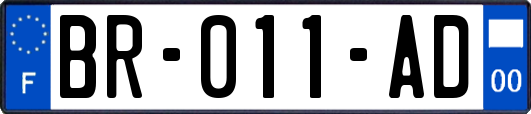 F
BR-011-AD
00